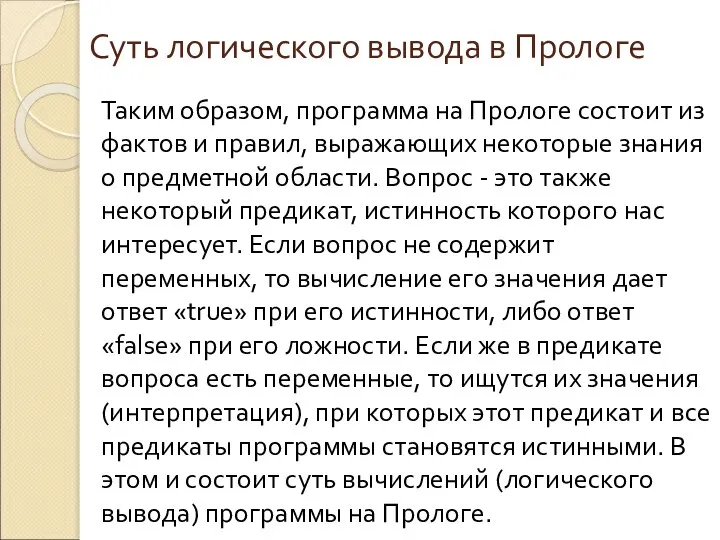 Суть логического вывода в Прологе

Таким образом, программа на Прологе состоит из фактов и правил, выражающих некоторые знания о предметной области. Вопрос - это также некоторый предикат, истинность которого нас интересует. Если вопрос не содержит переменных, то вычисление его значения дает ответ «true» при его истинности, либо ответ «false» при его ложности. Если же в предикате вопроса есть переменные, то ищутся их значения (интерпретация), при которых этот предикат и все предикаты программы становятся истинными. В этом и состоит суть вычислений (логического вывода) программы на Прологе.